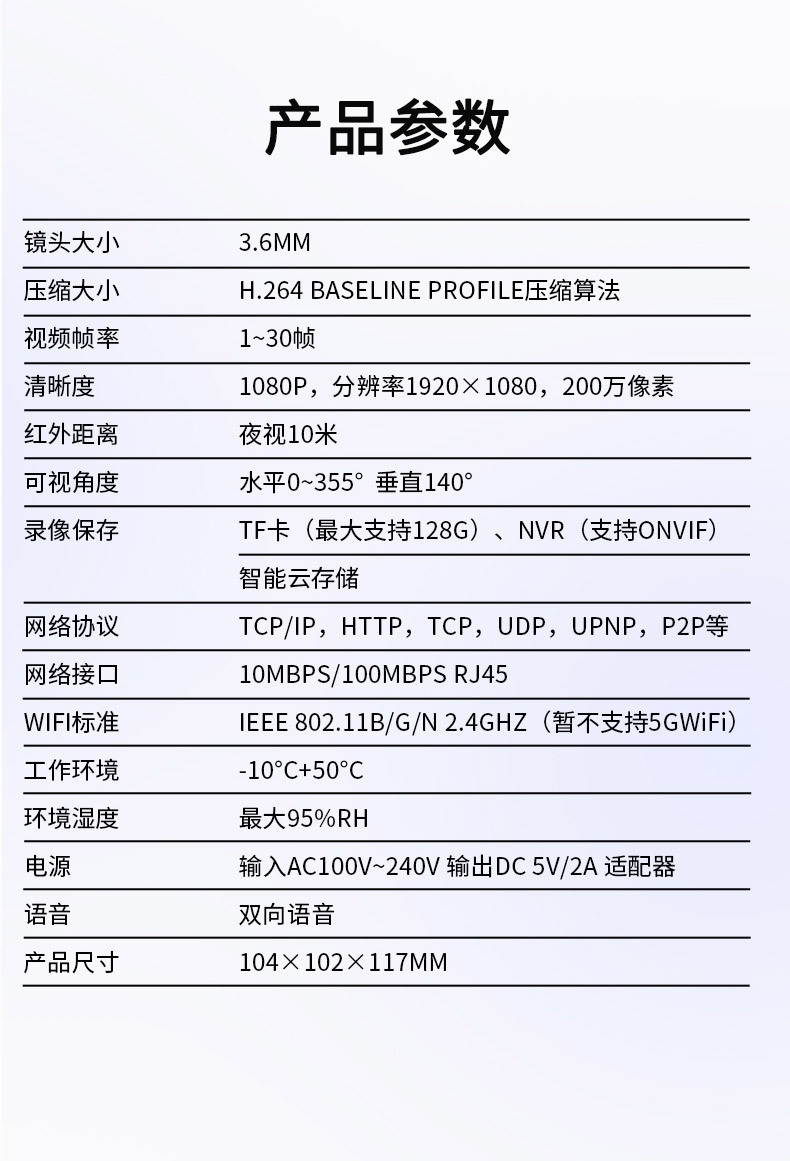 产品参数

| | |
|---|---|
| 镜头大小 | 3.6MM |
| 压缩大小 | H.264 BASELINE PROFILE压缩算法 |
| 视频帧率 | 1~30帧 |
| 清晰度 | 1080P，分辨率1920×1080，200万像素 |
| 红外距离 | 夜视10米 |
| 可视角度 | 水平0~355° 垂直140° |
| 录像保存 | TF卡（最大支持128G）、NVR（支持ONVIF） |
| | 智能云存储 |
| 网络协议 | TCP/IP，HTTP，TCP，UDP，UPNP，P2P等 |
| 网络接口 | 10MBPS/100MBPS RJ45 |
| WIFI标准 | IEEE 802.11B/G/N 2.4GHZ（暂不支持5GWiFi） |
| 工作环境 | -10°C+50°C |
| 环境湿度 | 最大95%RH |
| 电源 | 输入AC100V~240V 输出DC 5V/2A 适配器 |
| 语音 | 双向语音 |
| 产品尺寸 | 104×102×117MM |